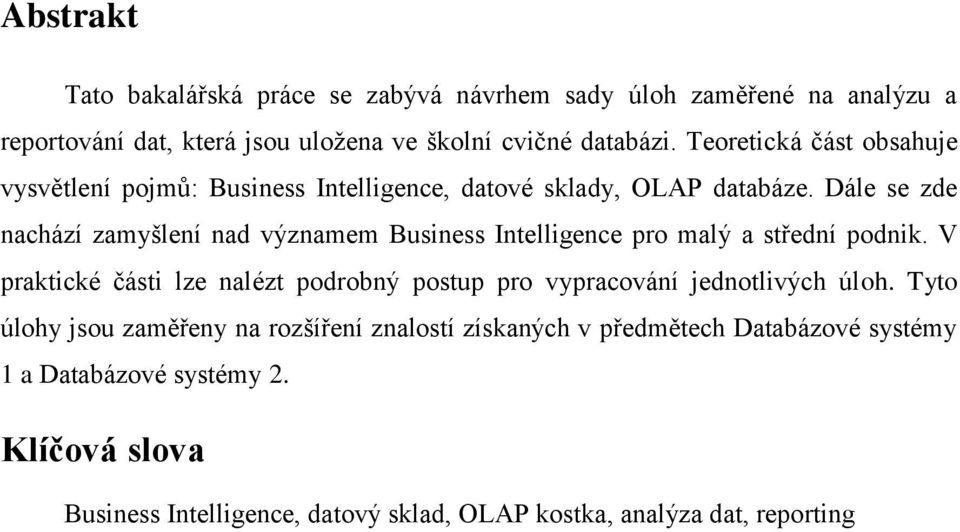 Abstrakt

Tato bakalářská práce se zabývá návrhem sady úloh zaměřené na analýzu a reportování dat, která jsou uložena ve školní cvičné databázi. Teoretická část obsahuje vysvětlení pojmů: Business Intelligence, datové sklady, OLAP databáze. Dále se zde nachází zamyšlení nad významem Business Intelligence pro malý a střední podnik. V praktické části lze nalézt podrobný postup pro vypracování jednotlivých úloh. Tyto úlohy jsou zaměřeny na rozšíření znalostí získaných v předmětech Databázové systémy 1 a Databázové systémy 2.

Klíčová slova

Business Intelligence, datový sklad, OLAP kostka, analýza dat, reporting